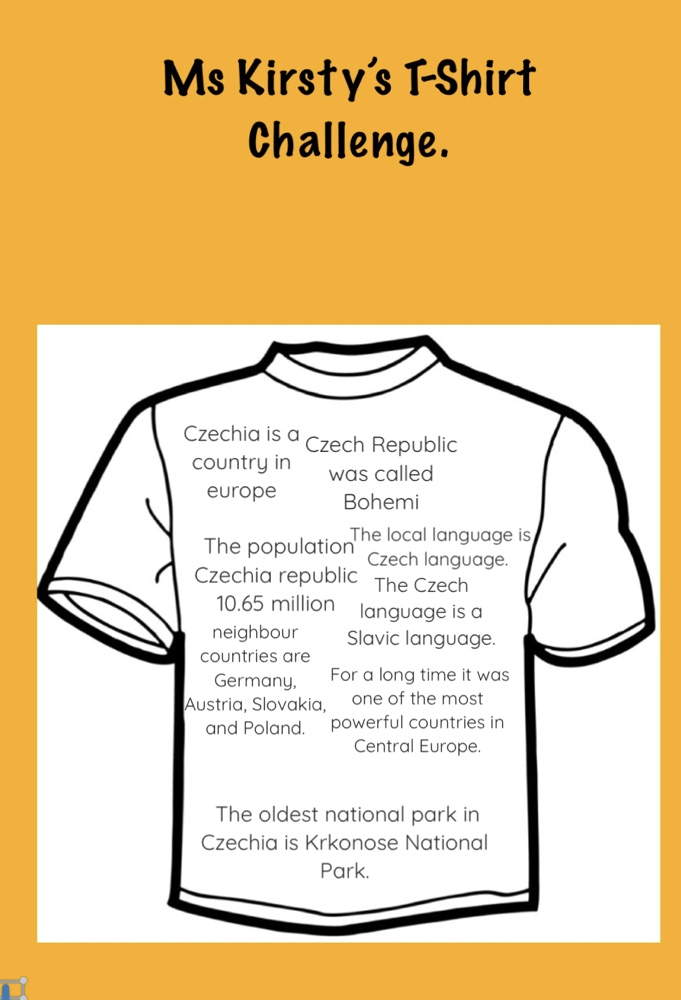 Ms Kirsty's T-Shirt Challenge.

Czechia is a country in europe

Czech Republic was called Bohemi

The population Czechia republic 10.65 million

The local language is Czech language. The Czech language is a Slavic language.

neighbour countries are Germany, Austria, Slovakia, and Poland.

For a long time it was one of the most powerful countries in Central Europe.

The oldest national park in Czechia is Krkonose National Park.